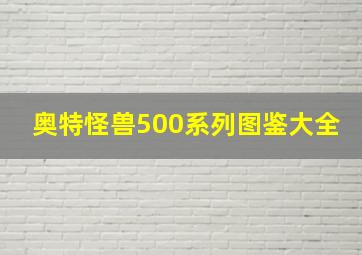 奥特怪兽500系列图鉴大全